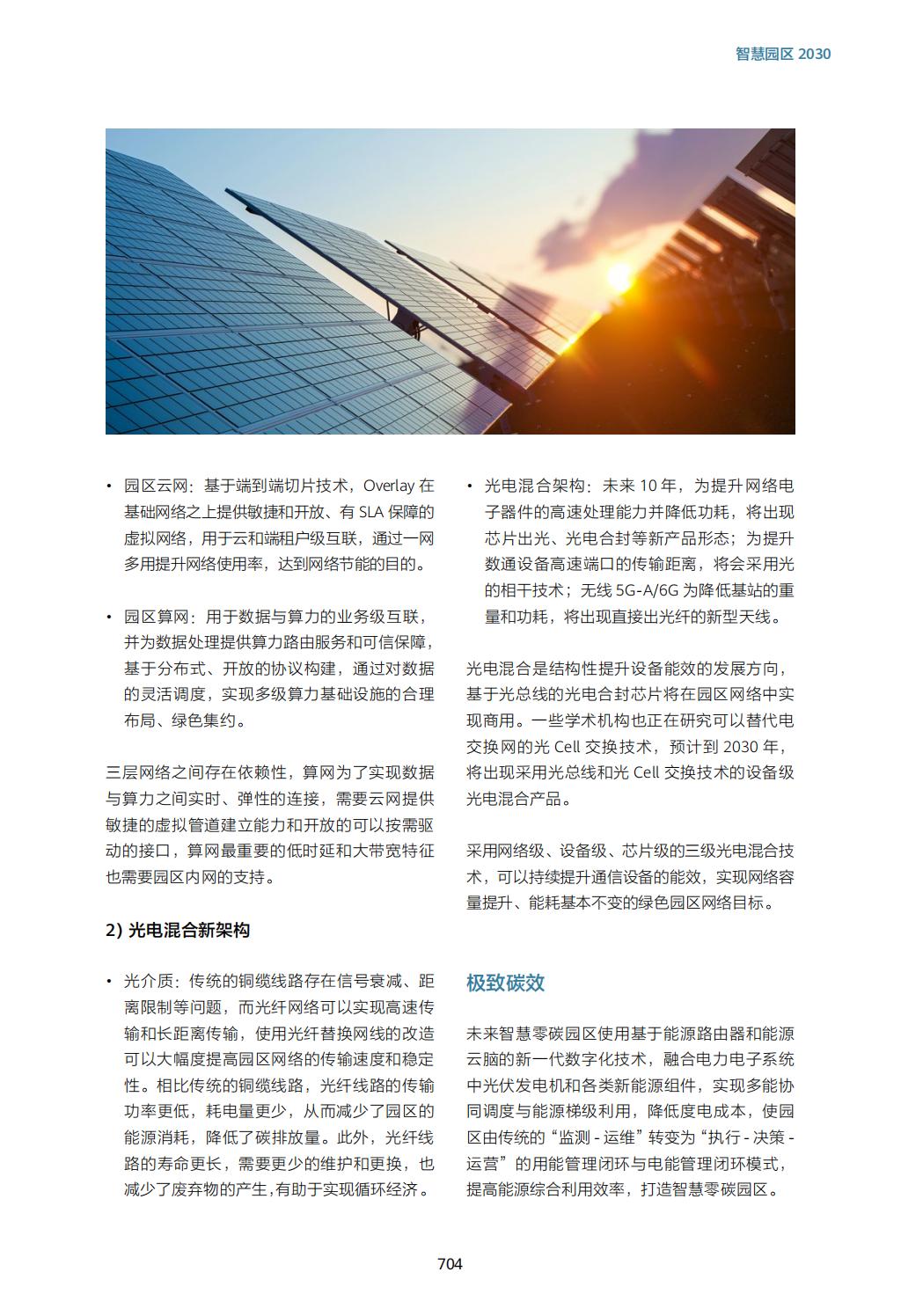 智慧园区 2030

• 园区云网：基于端到端切片技术，Overlay 在基础网络之上提供敏捷和开放、有 SLA 保障的虚拟网络，用于云和端租户级互联，通过一网多用提升网络使用率，达到网络节能的目的。

• 园区算网：用于数据与算力的业务级互联，并为数据处理提供算力路由服务和可信保障，基于分布式、开放的协议构建，通过对数据的灵活调度，实现多级算力基础设施的合理布局、绿色集约。

三层网络之间存在依赖性，算网为了实现数据与算力之间实时、弹性的连接，需要云网提供敏捷的虚拟管道建立能力和开放的可以按需驱动的接口，算网最重要的低时延和大带宽特征也需要园区内网的支持。

2) 光电混合新架构

• 光介质：传统的铜缆线路存在信号衰减、距离限制等问题，而光纤网络可以实现高速传输和长距离传输，使用光纤替换网线的改造可以大幅度提高园区网络的传输速度和稳定性。相比传统的铜缆线路，光纤线路的传输功率更低，耗电量更少，从而减少了园区的能源消耗，降低了碳排放量。此外，光纤线路的寿命更长，需要更少的维护和更换，也减少了废弃物的产生，有助于实现循环经济。

• 光电混合架构：未来 10 年，为提升网络电子器件的高速处理能力并降低功耗，将出现芯片出光、光电合封等新产品形态；为提升数通设备高速端口的传输距离，将会采用光的相干技术；无线 5G-A/6G 为降低基站的重量和功耗，将出现直接出光纤的新型天线。

光电混合是结构性提升设备能效的发展方向，基于光总线的光电合封芯片将在园区网络中实现商用。一些学术机构也正在研究可以替代电交换网的光 Cell 交换技术，预计到 2030 年，将出现采用光总线和光 Cell 交换技术的设备级光电混合产品。

采用网络级、设备级、芯片级的三级光电混合技术，可以持续提升通信设备的能效，实现网络容量提升、能耗基本不变的绿色园区网络目标。

极致碳效

未来智慧零碳园区使用基于能源路由器和能源云脑的新一代数字化技术，融合电力电子系统中光伏发电机和各类新能源组件，实现多能协同调度与能源梯级利用，降低度电成本，使园区由传统的“监测 - 运维”转变为“执行 - 决策 - 运营”的用能管理闭环与电能管理闭环模式，提高能源综合利用效率，打造智慧零碳园区。

704